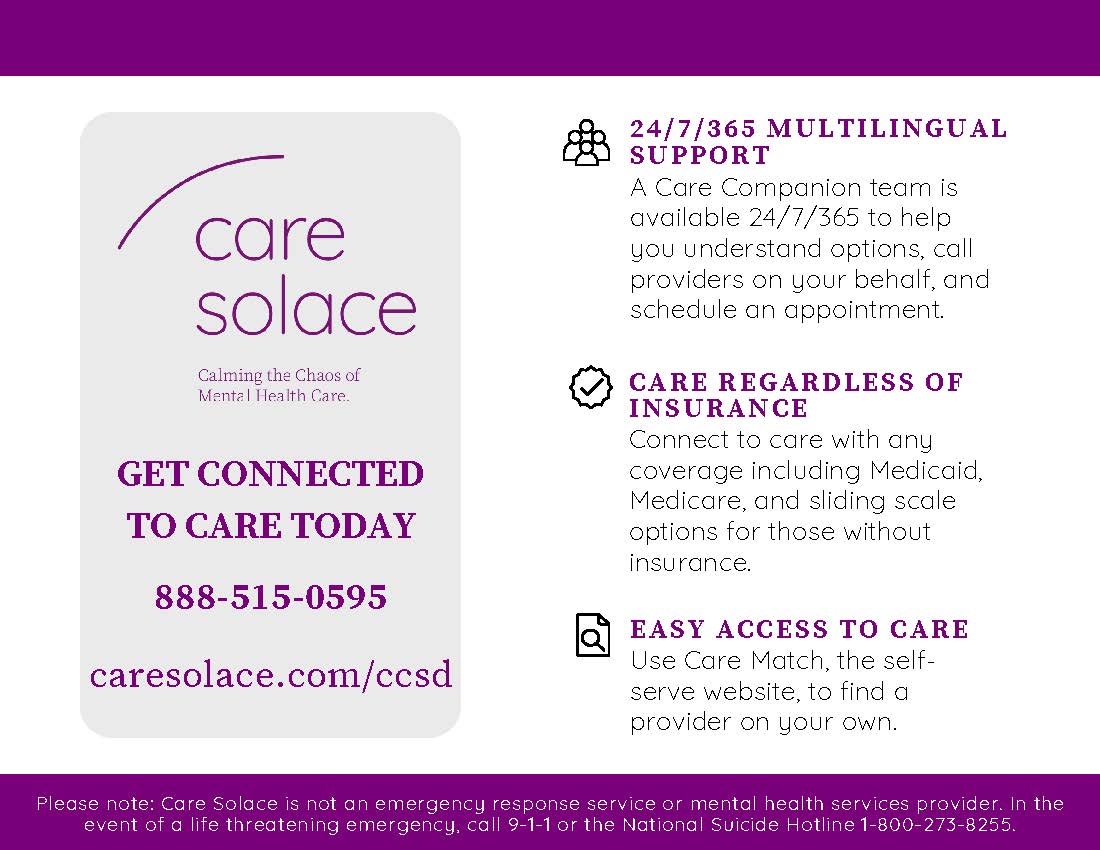 care solace

Calming the Chaos of Mental Health Care.

GET CONNECTED TO CARE TODAY

888-515-0595

caresolace.com/ccsd

24/7/365 MULTILINGUAL SUPPORT
A Care Companion team is available 24/7/365 to help you understand options, call providers on your behalf, and schedule an appointment.

CARE REGARDLESS OF INSURANCE
Connect to care with any coverage including Medicaid, Medicare, and sliding scale options for those without insurance.

EASY ACCESS TO CARE
Use Care Match, the self-serve website, to find a provider on your own.

Please note: Care Solace is not an emergency response service or mental health services provider. In the event of a life threatening emergency, call 9-1-1 or the National Suicide Hotline 1-800-273-8255.